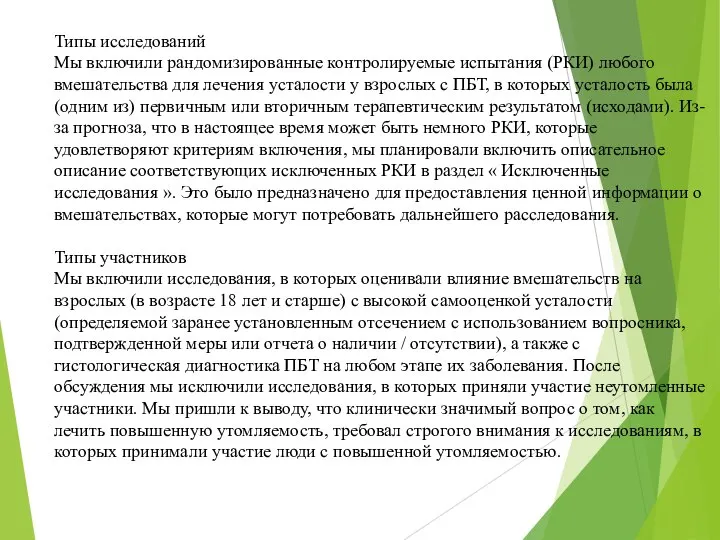 Типы исследований
Мы включили рандомизированные контролируемые испытания (РКИ) любого вмешательства для лечения усталости у взрослых с ПБТ, в которых усталость была (одним из) первичным или вторичным терапевтическим результатом (исходами). Из-за прогноза, что в настоящее время может быть немного РКИ, которые удовлетворяют критериям включения, мы планировали включить описательное описание соответствующих исключенных РКИ в раздел « Исключенные исследования ». Это было предназначено для предоставления ценной информации о вмешательствах, которые могут потребовать дальнейшего расследования.

Типы участников
Мы включили исследования, в которых оценивали влияние вмешательств на взрослых (в возрасте 18 лет и старше) с высокой самооценкой усталости (определяемой заранее установленным отсечением с использованием вопросника, подтвержденной меры или отчета о наличии / отсутствии), а также с гистологическая диагностика ПБТ на любом этапе их заболевания. После обсуждения мы исключили исследования, в которых приняли участие неутомленные участники. Мы пришли к выводу, что клинически значимый вопрос о том, как лечить повышенную утомляемость, требовал строгого внимания к исследованиям, в которых принимали участие люди с повышенной утомляемостью.